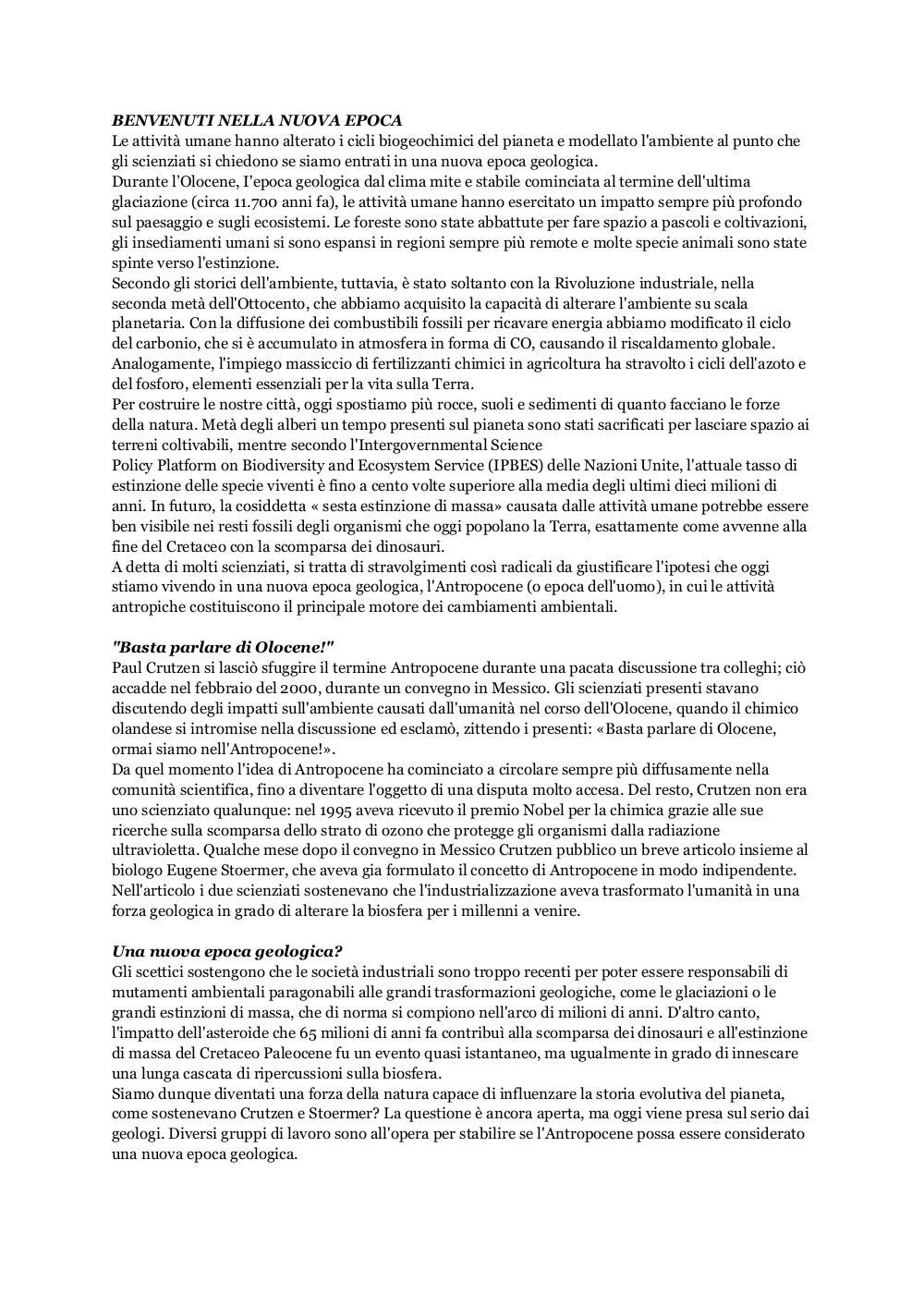 BENVENUTI NELLA NUOVA EPOCA
Le attività umane hanno alterato i cicli biogeochimici del pianeta e modellato l'ambiente al punto che gli scienziati si chiedono se siamo entrati in una nuova epoca geologica.
Durante l'Olocene, I'epoca geologica dal clima mite e stabile cominciata al termine dell'ultima glaciazione (circa 11.700 anni fa), le attività umane hanno esercitato un impatto sempre più profondo sul paesaggio e sugli ecosistemi. Le foreste sono state abbattute per fare spazio a pascoli e coltivazioni, gli insediamenti umani si sono espansi in regioni sempre più remote e molte specie animali sono state spinte verso l'estinzione.
Secondo gli storici dell'ambiente, tuttavia, è stato soltanto con la Rivoluzione industriale, nella seconda metà dell'Ottocento, che abbiamo acquisito la capacità di alterare l'ambiente su scala planetaria. Con la diffusione dei combustibili fossili per ricavare energia abbiamo modificato il ciclo del carbonio, che si è accumulato in atmosfera in forma di CO, causando il riscaldamento globale. Analogamente, l'impiego massiccio di fertilizzanti chimici in agricoltura ha stravolto i cicli dell'azoto e del fosforo, elementi essenziali per la vita sulla Terra.
Per costruire le nostre città, oggi spostiamo più rocce, suoli e sedimenti di quanto facciano le forze della natura. Metà degli alberi un tempo presenti sul pianeta sono stati sacrificati per lasciare spazio ai terreni coltivabili, mentre secondo l'Intergovernmental Science
Policy Platform on Biodiversity and Ecosystem Service (IPBES) delle Nazioni Unite, l'attuale tasso di estinzione delle specie viventi è fino a cento volte superiore alla media degli ultimi dieci milioni di anni. In futuro, la cosiddetta « sesta estinzione di massa» causata dalle attività umane potrebbe essere ben visibile nei resti fossili degli organismi che oggi popolano la Terra, esattamente come avvenne alla fine del Cretaceo con la scomparsa dei dinosauri.
A detta di molti scienziati, si tratta di stravolgimenti così radicali da giustificare l'ipotesi che oggi stiamo vivendo in una nuova epoca geologica, l'Antropocene (o epoca dell'uomo), in cui le attività antropiche costituiscono il principale motore dei cambiamenti ambientali.

"Basta parlare di Olocene!"
Paul Crutzen si lasciò sfuggire il termine Antropocene durante una pacata discussione tra colleghi; ciò accadde nel febbraio del 2000, durante un convegno in Messico. Gli scienziati presenti stavano discutendo degli impatti sull'ambiente causati dall'umanità nel corso dell'Olocene, quando il chimico olandese si intromise nella discussione ed esclamò, zittendo i presenti: «Basta parlare di Olocene, ormai siamo nell'Antropocene!».
Da quel momento l'idea di Antropocene ha cominciato a circolare sempre più diffusamente nella comunità scientifica, fino a diventare l'oggetto di una disputa molto accesa. Del resto, Crutzen non era uno scienziato qualunque: nel 1995 aveva ricevuto il premio Nobel per la chimica grazie alle sue ricerche sulla scomparsa dello strato di ozono che protegge gli organismi dalla radiazione ultravioletta. Qualche mese dopo il convegno in Messico Crutzen pubblico un breve articolo insieme al biologo Eugene Stoermer, che aveva gia formulato il concetto di Antropocene in modo indipendente. Nell'articolo i due scienziati sostenevano che l'industrializzazione aveva trasformato l'umanità in una forza geologica in grado di alterare la biosfera per i millenni a venire.

Una nuova epoca geologica?
Gli scettici sostengono che le società industriali sono troppo recenti per poter essere responsabili di mutamenti ambientali paragonabili alle grandi trasformazioni geologiche, come le glaciazioni o le grandi estinzioni di massa, che di norma si compiono nell'arco di milioni di anni. D'altro canto, l'impatto dell'asteroide che 65 milioni di anni fa contribuì alla scomparsa dei dinosauri e all'estinzione di massa del Cretaceo Paleocene fu un evento quasi istantaneo, ma ugualmente in grado di innescare una lunga cascata di ripercussioni sulla biosfera.
Siamo dunque diventati una forza della natura capace di influenzare la storia evolutiva del pianeta, come sostenevano Crutzen e Stoermer? La questione è ancora aperta, ma oggi viene presa sul serio dai geologi. Diversi gruppi di lavoro sono all'opera per stabilire se l'Antropocene possa essere considerato una nuova epoca geologica.